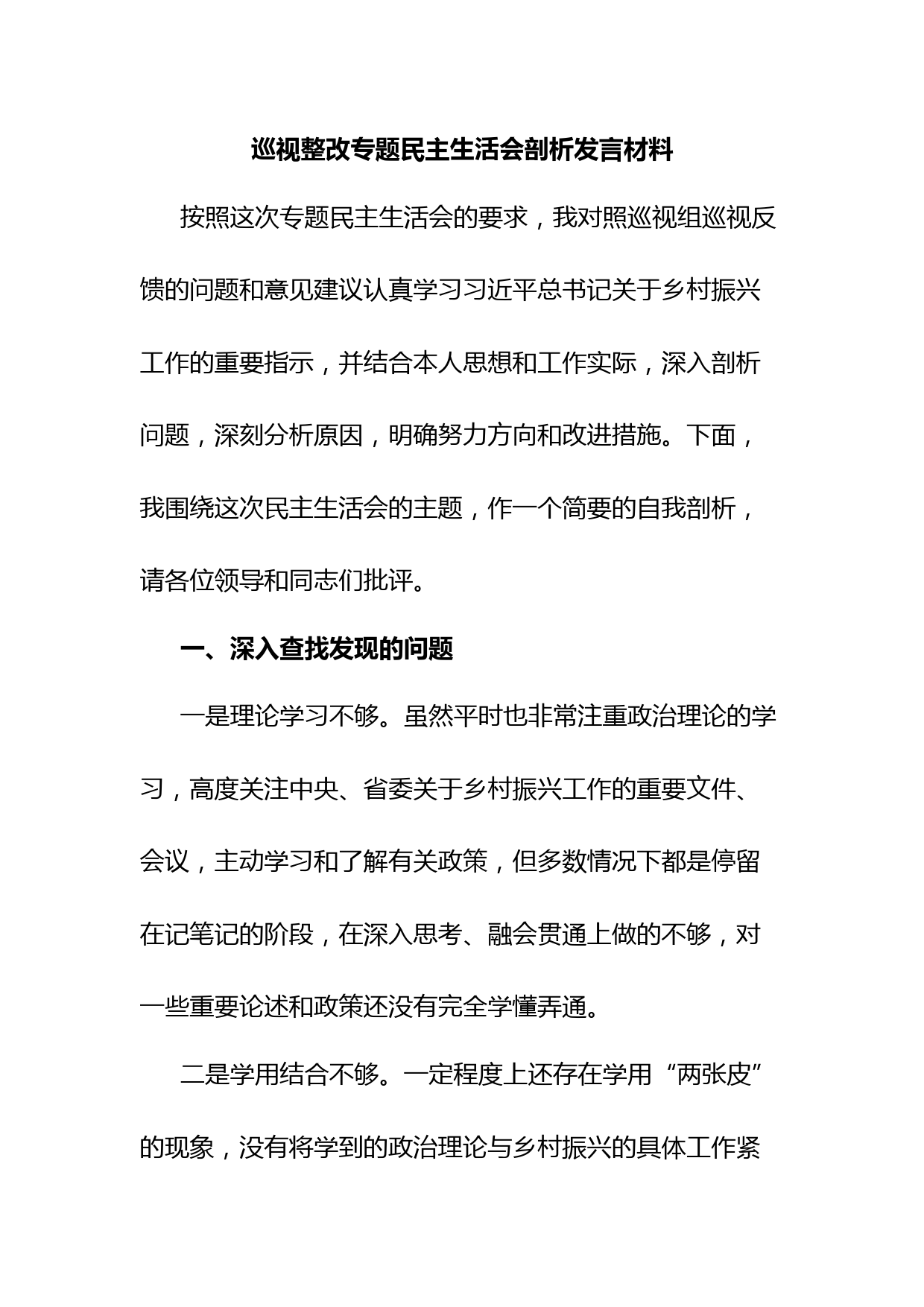 巡视整改专题民主生活会剖析发言材料

按照这次专题民主生活会的要求，我对照巡视组巡视反馈的问题和意见建议认真学习习近平总书记关于乡村振兴工作的重要指示，并结合本人思想和工作实际，深入剖析问题，深刻分析原因，明确努力方向和改进措施。下面，我围绕这次民主生活会的主题，作一个简要的自我剖析，请各位领导和同志们批评。

一、深入查找发现的问题

一是理论学习不够。虽然平时也非常注重政治理论的学习，高度关注中央、省委关于乡村振兴工作的重要文件、会议，主动学习和了解有关政策，但多数情况下都是停留在记笔记的阶段，在深入思考、融会贯通上做的不够，对一些重要论述和政策还没有完全学懂弄通。

二是学用结合不够。一定程度上还存在学用“两张皮”的现象，没有将学到的政治理论与乡村振兴的具体工作紧